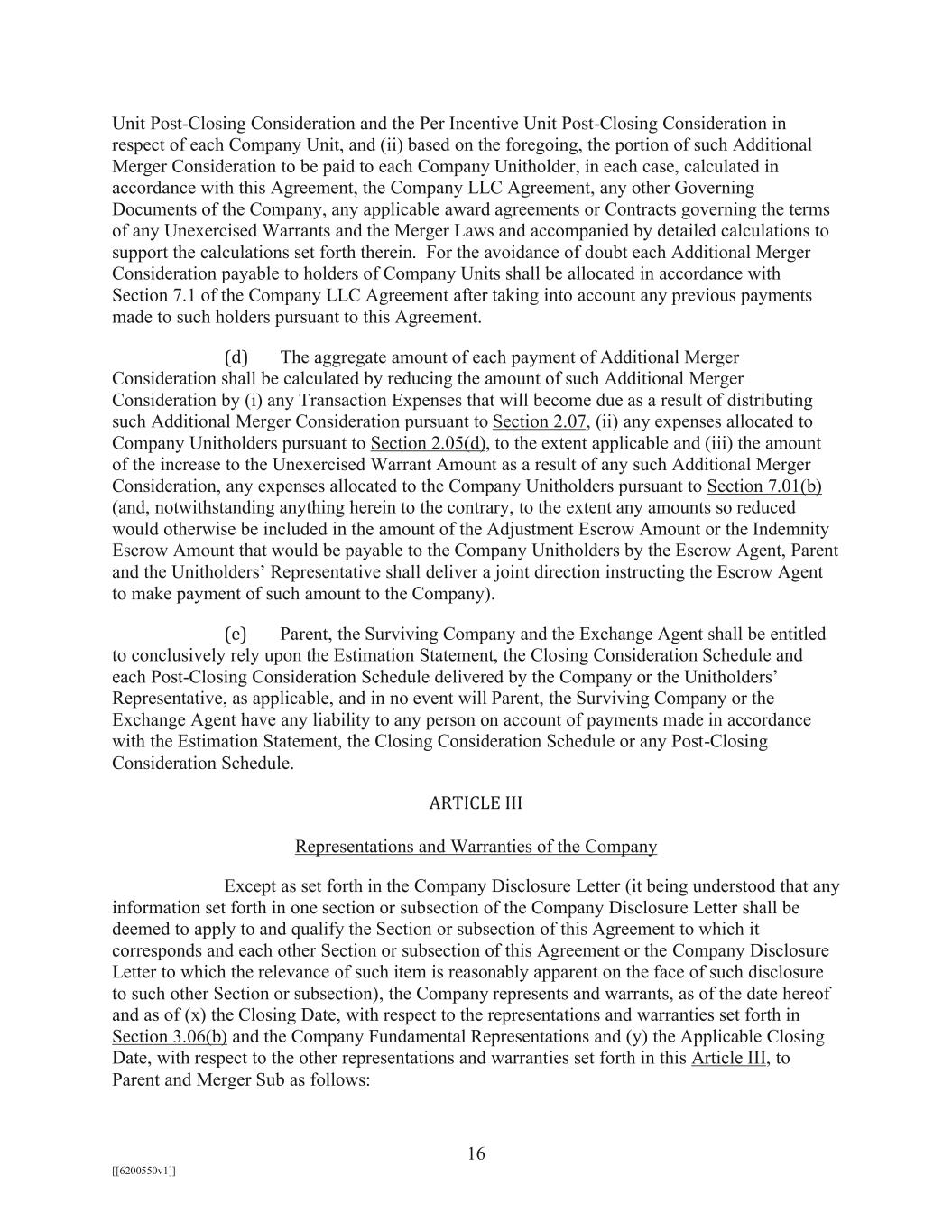 Unit Post-Closing Consideration and the Per Incentive Unit Post-Closing Consideration in respect of each Company Unit, and (ii) based on the foregoing, the portion of such Additional Merger Consideration to be paid to each Company Unitholder, in each case, calculated in accordance with this Agreement, the Company LLC Agreement, any other Governing Documents of the Company, any applicable award agreements or Contracts governing the terms of any Unexercised Warrants and the Merger Laws and accompanied by detailed calculations to support the calculations set forth therein. For the avoidance of doubt each Additional Merger Consideration payable to holders of Company Units shall be allocated in accordance with Section 7.1 of the Company LLC Agreement after taking into account any previous payments made to such holders pursuant to this Agreement.

(d) The aggregate amount of each payment of Additional Merger Consideration shall be calculated by reducing the amount of such Additional Merger Consideration by (i) any Transaction Expenses that will become due as a result of distributing such Additional Merger Consideration pursuant to Section 2.07, (ii) any expenses allocated to Company Unitholders pursuant to Section 2.05(d), to the extent applicable and (iii) the amount of the increase to the Unexercised Warrant Amount as a result of any such Additional Merger Consideration, any expenses allocated to the Company Unitholders pursuant to Section 7.01(b) (and, notwithstanding anything herein to the contrary, to the extent any amounts so reduced would otherwise be included in the amount of the Adjustment Escrow Amount or the Indemnity Escrow Amount that would be payable to the Company Unitholders by the Escrow Agent, Parent and the Unitholders' Representative shall deliver a joint direction instructing the Escrow Agent to make payment of such amount to the Company).

(e) Parent, the Surviving Company and the Exchange Agent shall be entitled to conclusively rely upon the Estimation Statement, the Closing Consideration Schedule and each Post-Closing Consideration Schedule delivered by the Company or the Unitholders' Representative, as applicable, and in no event will Parent, the Surviving Company or the Exchange Agent have any liability to any person on account of payments made in accordance with the Estimation Statement, the Closing Consideration Schedule or any Post-Closing Consideration Schedule.

ARTICLE III

Representations and Warranties of the Company

Except as set forth in the Company Disclosure Letter (it being understood that any information set forth in one section or subsection of the Company Disclosure Letter shall be deemed to apply to and qualify the Section or subsection of this Agreement to which it corresponds and each other Section or subsection of this Agreement or the Company Disclosure Letter to which the relevance of such item is reasonably apparent on the face of such disclosure to such other Section or subsection), the Company represents and warrants, as of the date hereof and as of (x) the Closing Date, with respect to the representations and warranties set forth in Section 3.06(b) and the Company Fundamental Representations and (y) the Applicable Closing Date, with respect to the other representations and warranties set forth in this Article III, to Parent and Merger Sub as follows:

16

[[6200550v1]]